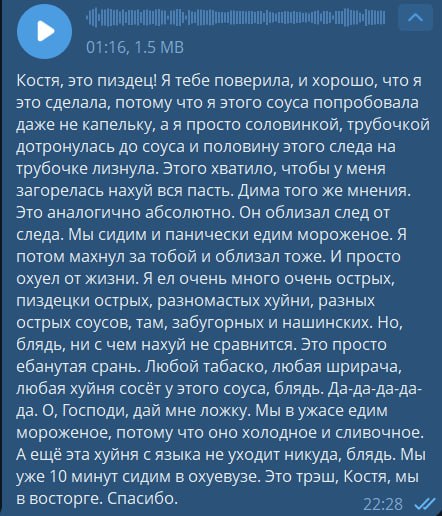 01:16, 1.5 MB

Костя, это пиздец! Я тебе поверила, и хорошо, что я это сделала, потому что я этого соуса попробовала даже не капельку, а я просто соловинкой, трубочкой дотронулась до соуса и половину этого следа на трубочке лизнула. Этого хватило, чтобы у меня загорелась нахуй вся пасть. Дима того же мнения. Это аналогично абсолютно. Он облизал след от следа. Мы сидим и панически едим мороженое. Я потом махнул за тобой и облизал тоже. И просто охуел от жизни. Я ел очень много очень острых, пиздецки острых, разномастых хуйни, разных острых соусов, там, забугорных и нашинских. Но, блядь, ни с чем нахуй не сравнится. Это просто ебанутая срань. Любой табаско, любая шрирача, любая хуйня сосёт у этого соуса, блядь. Да-да-да-да-да. О, Господи, дай мне ложку. Мы в ужасе едим мороженое, потому что оно холодное и сливочное. А ещё эта хуйня с языка не уходит никуда, блядь. Мы уже 10 минут сидим в охуевузе. Это трэш, Костя, мы в восторге. Спасибо.

22:28